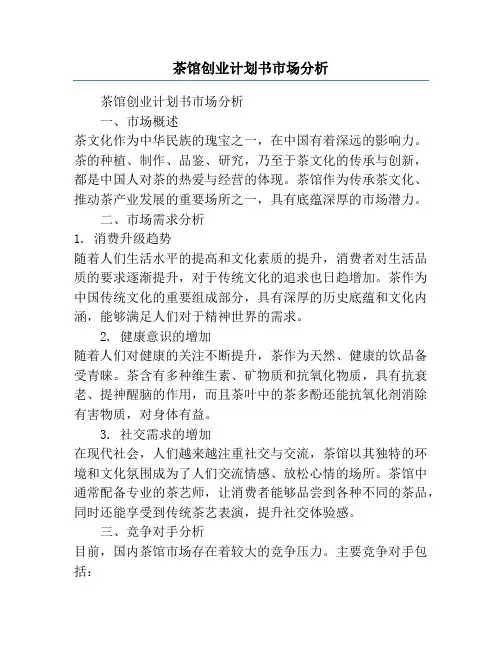 茶馆创业计划书市场分析

茶馆创业计划书市场分析

一、市场概述

茶文化作为中华民族的瑰宝之一，在中国有着深远的影响力。茶的种植、制作、品鉴、研究，乃至于茶文化的传承与创新，都是中国人对茶的热爱与经营的体现。茶馆作为传承茶文化、推动茶产业发展的重要场所之一，具有底蕴深厚的市场潜力。

二、市场需求分析

1. 消费升级趋势

随着人们生活水平的提高和文化素质的提升，消费者对生活品质的要求逐渐提升，对于传统文化的追求也日趋增加。茶作为中国传统文化的重要组成部分，具有深厚的历史底蕴和文化内涵，能够满足人们对于精神世界的需求。

2. 健康意识的增加

随着人们对健康的关注不断提升，茶作为天然、健康的饮品备受青睐。茶含有多种维生素、矿物质和抗氧化物质，具有抗衰老、提神醒脑的作用，而且茶叶中的茶多酚还能抗氧化剂消除有害物质，对身体有益。

3. 社交需求的增加

在现代社会，人们越来越注重社交与交流，茶馆以其独特的环境和文化氛围成为了人们交流情感、放松心情的场所。茶馆中通常配备专业的茶艺师，让消费者能够品尝到各种不同的茶品，同时还能享受到传统茶艺表演，提升社交体验感。

三、竞争对手分析

目前，国内茶馆市场存在着较大的竞争压力。主要竞争对手包括：